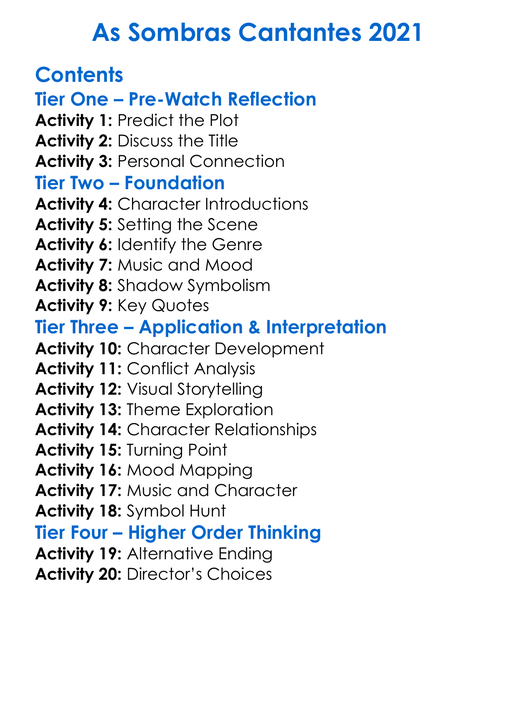 As Sombras Cantantes 2021

Contents

Tier One – Pre-Watch Reflection
Activity 1: Predict the Plot
Activity 2: Discuss the Title
Activity 3: Personal Connection

Tier Two – Foundation
Activity 4: Character Introductions
Activity 5: Setting the Scene
Activity 6: Identify the Genre
Activity 7: Music and Mood
Activity 8: Shadow Symbolism
Activity 9: Key Quotes

Tier Three – Application & Interpretation
Activity 10: Character Development
Activity 11: Conflict Analysis
Activity 12: Visual Storytelling
Activity 13: Theme Exploration
Activity 14: Character Relationships
Activity 15: Turning Point
Activity 16: Mood Mapping
Activity 17: Music and Character
Activity 18: Symbol Hunt

Tier Four – Higher Order Thinking
Activity 19: Alternative Ending
Activity 20: Director's Choices